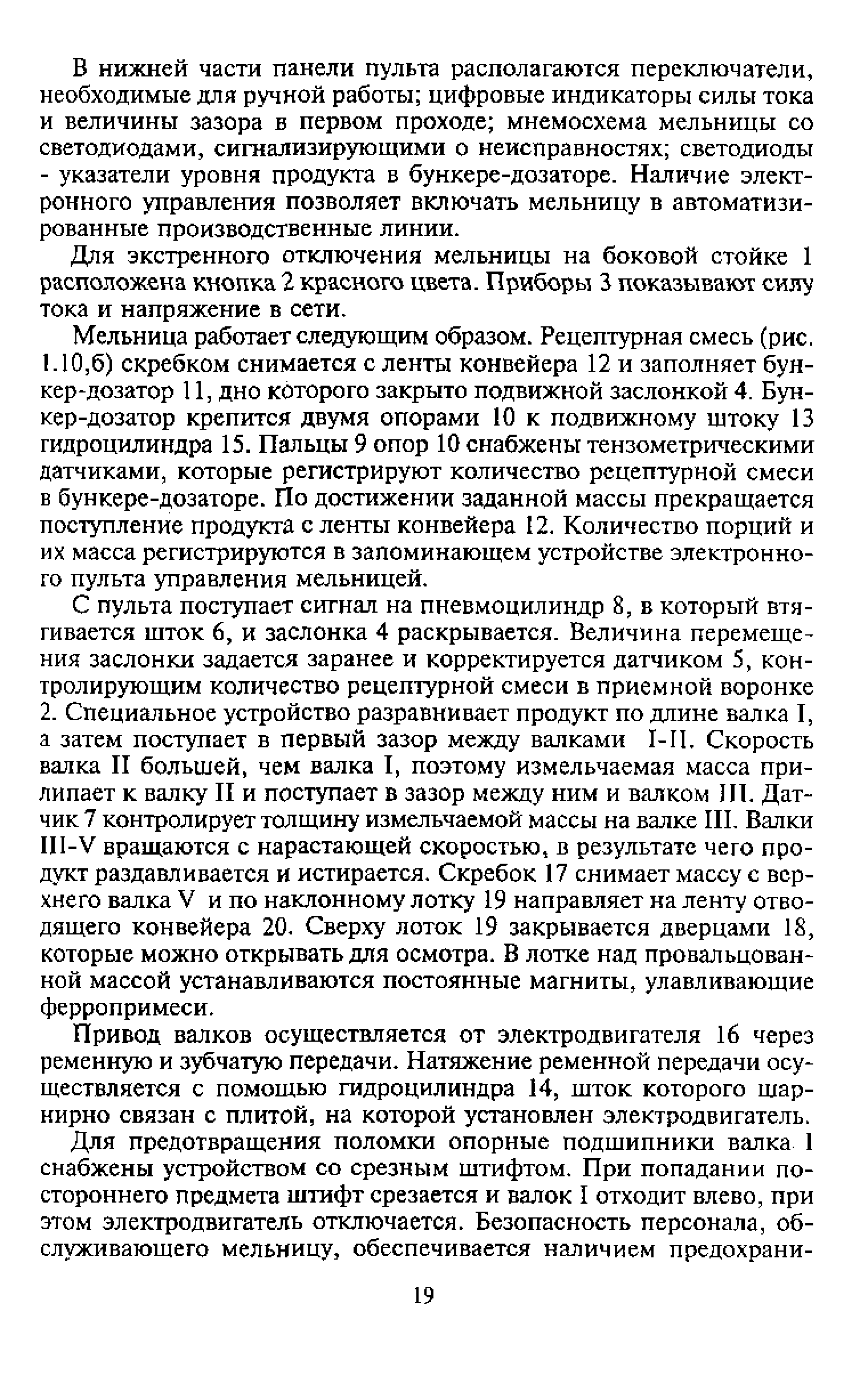 В нижней части панели пульта располагаются переключатели, необходимые для ручной работы; цифровые индикаторы силы тока и величины зазора в первом проходе; мнемосхема мельницы со светодиодами, сигнализирующими о неисправностях; светодиоды - указатели уровня продукта в бункере-дозаторе. Наличие электронного управления позволяет включать мельницу в автоматизированные производственные линии.

Для экстренного отключения мельницы на боковой стойке 1 расположена кнопка 2 красного цвета. Приборы 3 показывают силу тока и напряжение в сети.

Мельница работает следующим образом. Рецептурная смесь (рис. 1.10,б) скребком снимается с ленты конвейера 12 и заполняет бункер-дозатор 11, дно которого закрыто подвижной заслонкой 4. Бункер-дозатор крепится двумя опорами 10 к подвижному штоку 13 гидроцилиндра 15. Пальцы 9 опор 10 снабжены тензометрическими датчиками, которые регистрируют количество рецептурной смеси в бункере-дозаторе. По достижении заданной массы прекращается поступление продукта с ленты конвейера 12. Количество порций и их масса регистрируются в запоминающем устройстве электронного пульта управления мельницей.

С пульта поступает сигнал на пневмоцилиндр 8, в который втягивается шток 6, и заслонка 4 раскрывается. Величина перемещения заслонки задается заранее и корректируется датчиком 5, контролирующим количество рецептурной смеси в приемной воронке 2. Специальное устройство разравнивает продукт по длине валка I, а затем поступает в первый зазор между валками I-II. Скорость валка II большей, чем валка I, поэтому измельчаемая масса прилипает к валку II и поступает в зазор между ним и валком III. Датчик 7 контролирует толщину измельчаемой массы на валке III. Валки III-V вращаются с нарастающей скоростью, в результате чего продукт раздавливается и истирается. Скребок 17 снимает массу с верхнего валка V и по наклонному лотку 19 направляет на ленту отводящего конвейера 20. Сверху лоток 19 закрывается дверцами 18, которые можно открывать для осмотра. В лотке над провальцованной массой устанавливаются постоянные магниты, улавливающие ферропримеси.

Привод валков осуществляется от электродвигателя 16 через ременную и зубчатую передачи. Натяжение ременной передачи осуществляется с помощью гидроцилиндра 14, шток которого шарнирно связан с плитой, на которой установлен электродвигатель.

Для предотвращения поломки опорные подшипники валка I снабжены устройством со срезным штифтом. При попадании постороннего предмета штифт срезается и валок I отходит влево, при этом электродвигатель отключается. Безопасность персонала, обслуживающего мельницу, обеспечивается наличием предохрани-

19